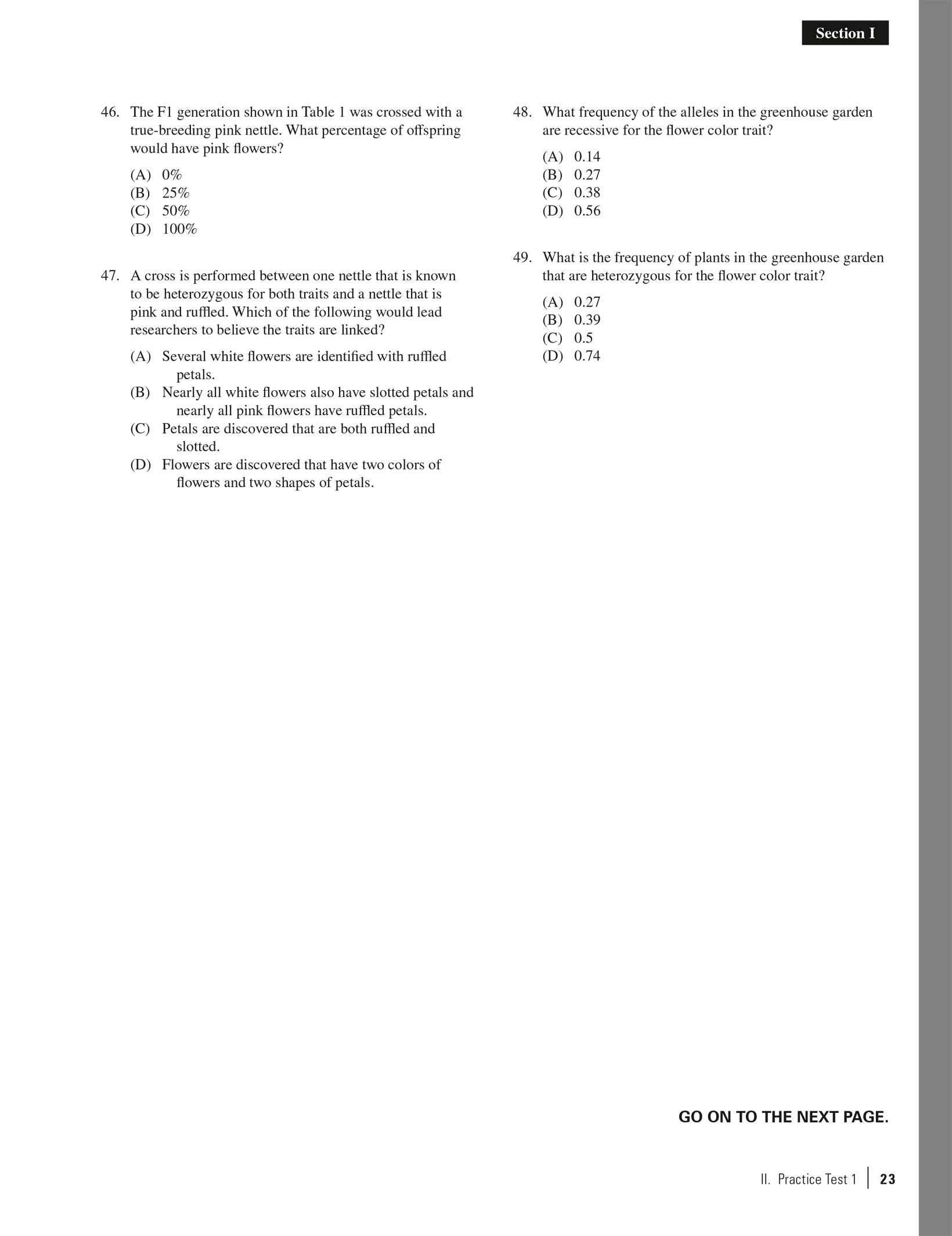 Section I

46. The F1 generation shown in Table 1 was crossed with a true-breeding pink nettle. What percentage of offspring would have pink flowers?

(A) 0%
(B) 25%
(C) 50%
(D) 100%

47. A cross is performed between one nettle that is known to be heterozygous for both traits and a nettle that is pink and ruffled. Which of the following would lead researchers to believe the traits are linked?

(A) Several white flowers are identified with ruffled petals.
(B) Nearly all white flowers also have slotted petals and nearly all pink flowers have ruffled petals.
(C) Petals are discovered that are both ruffled and slotted.
(D) Flowers are discovered that have two colors of flowers and two shapes of petals.

48. What frequency of the alleles in the greenhouse garden are recessive for the flower color trait?

(A) 0.14
(B) 0.27
(C) 0.38
(D) 0.56

49. What is the frequency of plants in the greenhouse garden that are heterozygous for the flower color trait?

(A) 0.27
(B) 0.39
(C) 0.5
(D) 0.74

GO ON TO THE NEXT PAGE.

II. Practice Test 1 | 23